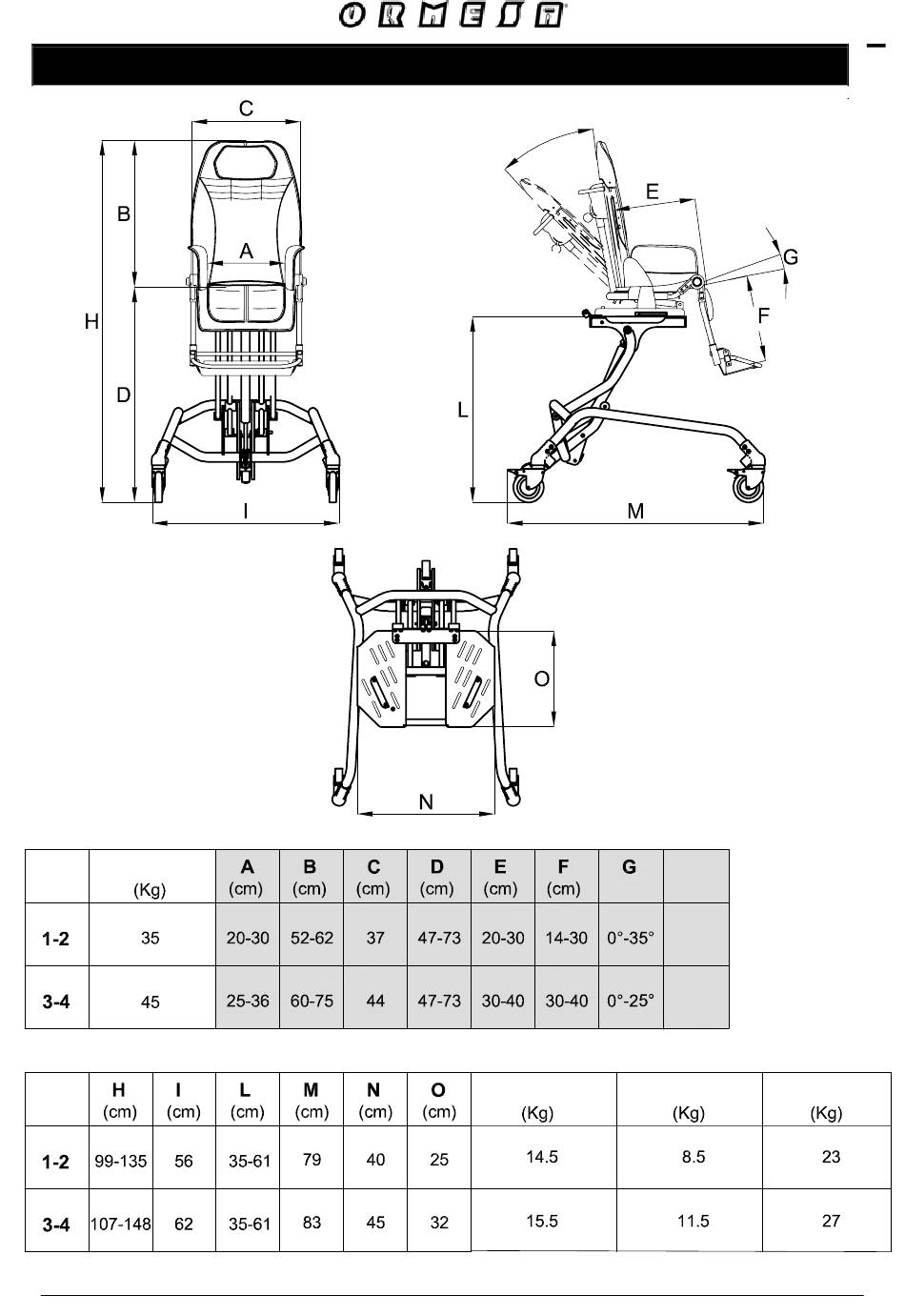 ORMESA

C
B
A
H
D
I
E
G
F
L
M
O
N

| | (Kg) | A (cm) | B (cm) | C (cm) | D (cm) | E (cm) | F (cm) | G | |
|---|---|---|---|---|---|---|---|---|---|
| 1-2 | 35 | 20-30 | 52-62 | 37 | 47-73 | 20-30 | 14-30 | 0°-35° | |
| 3-4 | 45 | 25-36 | 60-75 | 44 | 47-73 | 30-40 | 30-40 | 0°-25° | |

| | H (cm) | I (cm) | L (cm) | M (cm) | N (cm) | O (cm) | (Kg) | (Kg) | (Kg) |
|---|---|---|---|---|---|---|---|---|---|
| 1-2 | 99-135 | 56 | 35-61 | 79 | 40 | 25 | 14.5 | 8.5 | 23 |
| 3-4 | 107-148 | 62 | 35-61 | 83 | 45 | 32 | 15.5 | 11.5 | 27 |